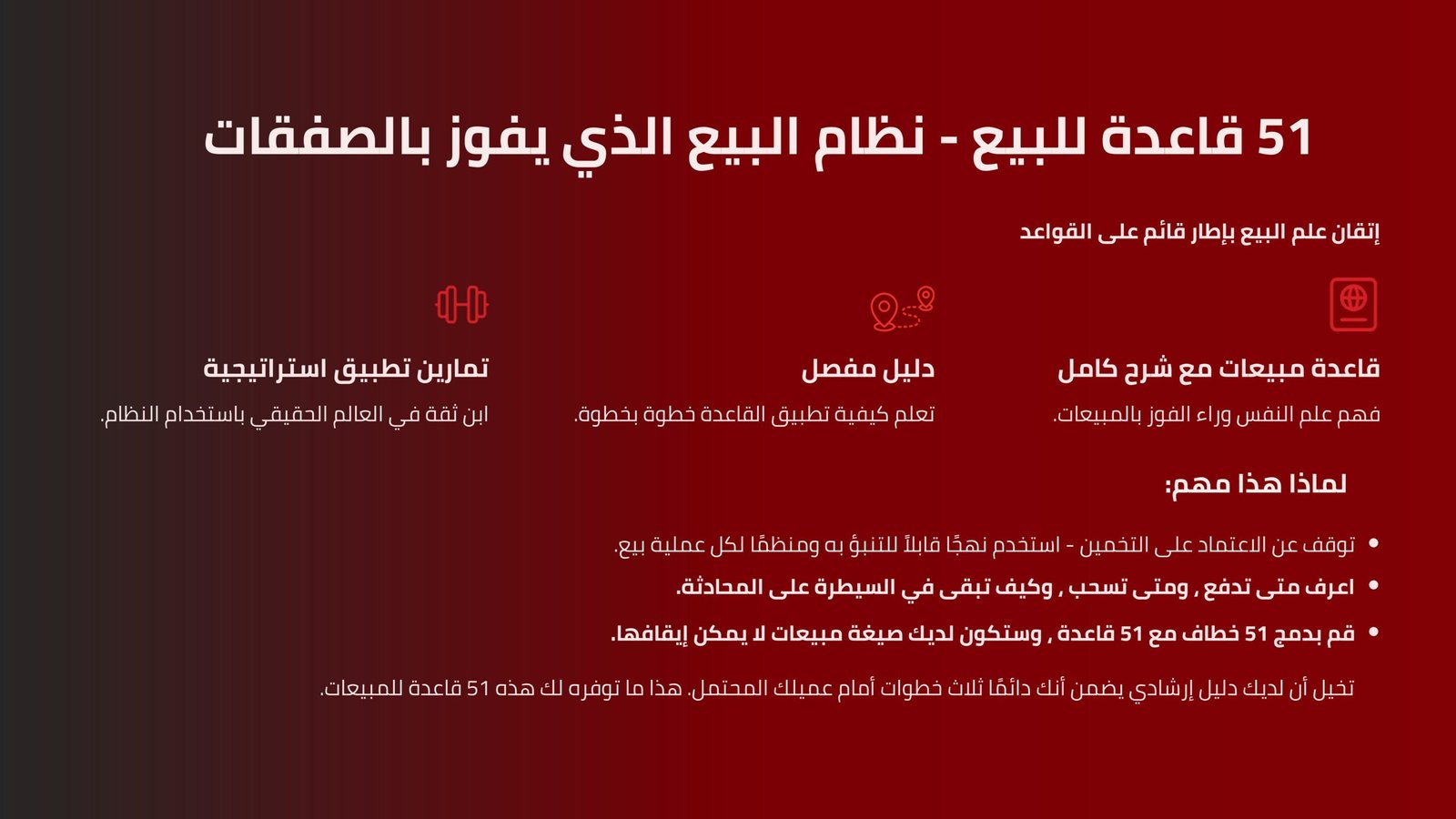 51 قاعدة للبيع - نظام البيع الذي يفوز بالصفقات

إتقان علم البيع بإطار قائم على القواعد

قاعدة مبيعات مع شرح كامل

فهم علم النفس وراء الفوز بالمبيعات.

دليل مفصل

تعلم كيفية تطبيق القاعدة خطوة بخطوة.

تمارين تطبيق استراتيجية

ابن ثقة في العالم الحقيقي باستخدام النظام.

لماذا هذا مهم:

• توقف عن الاعتماد على التخمين - استخدم نهجًا قابلاً للتنبؤ به ومنظمًا لكل عملية بيع.
• اعرف متى تدفع , ومتى تسحب , وكيف تبقى في السيطرة على المحادثة.
• قم بدمج 51 خطاف مع 51 قاعدة , وستكون لديك صيغة مبيعات لا يمكن إيقافها.

تخيل أن لديك دليل إرشادي يضمن أنك دائمًا ثلاث خطوات أمام عميلك المحتمل. هذا ما توفره لك هذه 51 قاعدة للمبيعات.